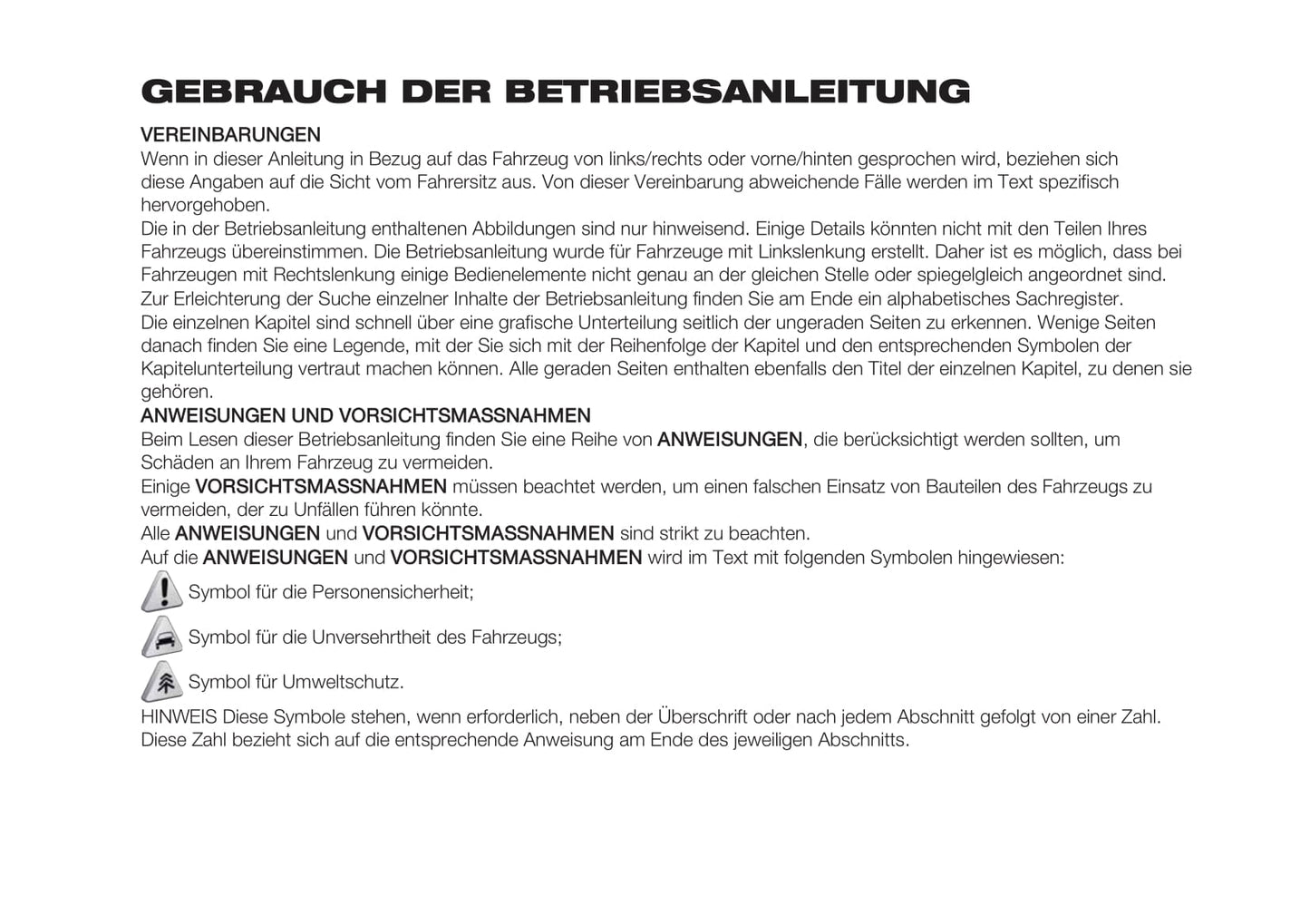 GEBRAUCH DER BETRIEBSANLEITUNG

VEREINBARUNGEN
Wenn in dieser Anleitung in Bezug auf das Fahrzeug von links/rechts oder vorne/hinten gesprochen wird, beziehen sich diese Angaben auf die Sicht vom Fahrersitz aus. Von dieser Vereinbarung abweichende Fälle werden im Text spezifisch hervorgehoben.
Die in der Betriebsanleitung enthaltenen Abbildungen sind nur hinweisend. Einige Details könnten nicht mit den Teilen Ihres Fahrzeugs übereinstimmen. Die Betriebsanleitung wurde für Fahrzeuge mit Linkslenkung erstellt. Daher ist es möglich, dass bei Fahrzeugen mit Rechtslenkung einige Bedienelemente nicht genau an der gleichen Stelle oder spiegelgleich angeordnet sind.
Zur Erleichterung der Suche einzelner Inhalte der Betriebsanleitung finden Sie am Ende ein alphabetisches Sachregister.
Die einzelnen Kapitel sind schnell über eine grafische Unterteilung seitlich der ungeraden Seiten zu erkennen. Wenige Seiten danach finden Sie eine Legende, mit der Sie sich mit der Reihenfolge der Kapitel und den entsprechenden Symbolen der Kapitelunterteilung vertraut machen können. Alle geraden Seiten enthalten ebenfalls den Titel der einzelnen Kapitel, zu denen sie gehören.
ANWEISUNGEN UND VORSICHTSMASSNAHMEN
Beim Lesen dieser Betriebsanleitung finden Sie eine Reihe von ANWEISUNGEN, die berücksichtigt werden sollten, um Schäden an Ihrem Fahrzeug zu vermeiden.
Einige VORSICHTSMASSNAHMEN müssen beachtet werden, um einen falschen Einsatz von Bauteilen des Fahrzeugs zu vermeiden, der zu Unfällen führen könnte.
Alle ANWEISUNGEN und VORSICHTSMASSNAHMEN sind strikt zu beachten.
Auf die ANWEISUNGEN und VORSICHTSMASSNAHMEN wird im Text mit folgenden Symbolen hingewiesen:
Symbol für die Personensicherheit;
Symbol für die Unversehrtheit des Fahrzeugs;
Symbol für Umweltschutz.
HINWEIS Diese Symbole stehen, wenn erforderlich, neben der Überschrift oder nach jedem Abschnitt gefolgt von einer Zahl. Diese Zahl bezieht sich auf die entsprechende Anweisung am Ende des jeweiligen Abschnitts.